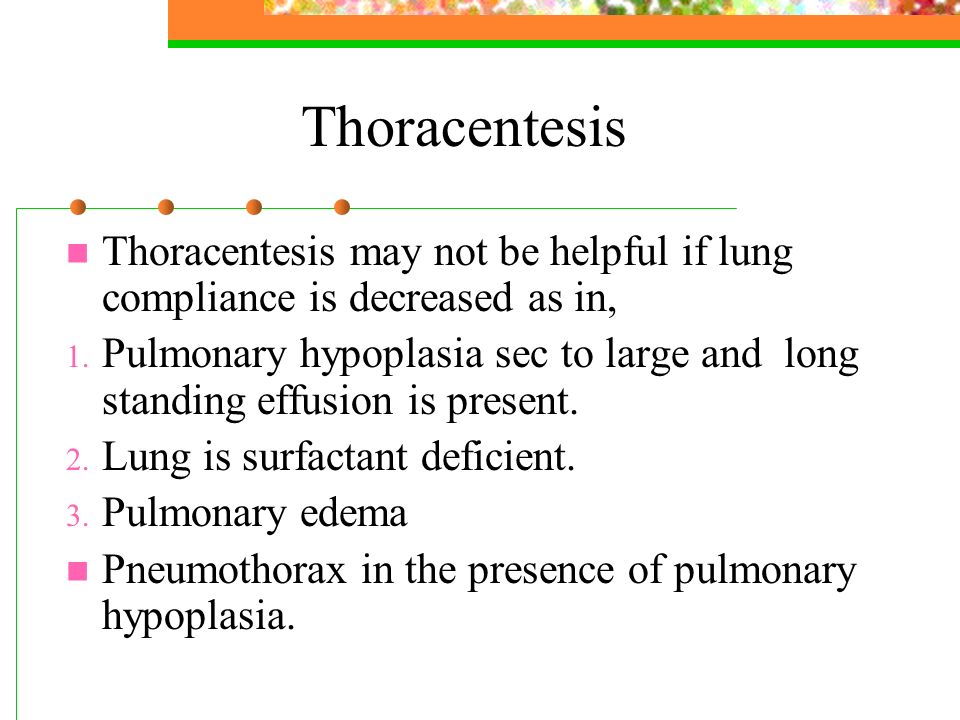 Thoracentesis

Thoracentesis may not be helpful if lung compliance is decreased as in,

1. Pulmonary hypoplasia sec to large and long standing effusion is present.
2. Lung is surfactant deficient.
3. Pulmonary edema

Pneumothorax in the presence of pulmonary hypoplasia.